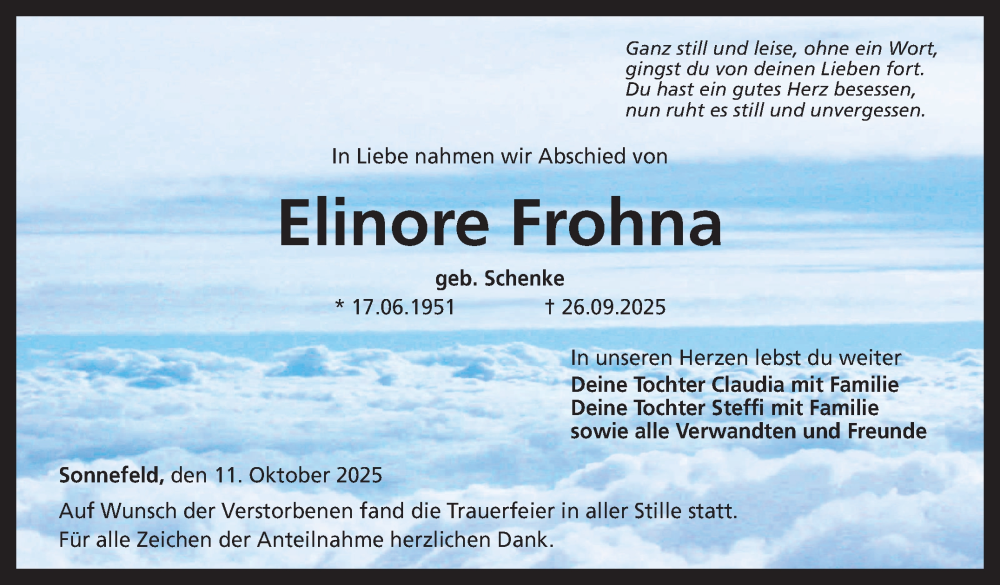 Ganz still und leise, ohne ein Wort,
gingst du von deinen Lieben fort.
Du hast ein gutes Herz besessen,
nun ruht es still und unvergessen.

In Liebe nahmen wir Abschied von

Elinore Frohna

geb. Schenke

* 17.06.1951 † 26.09.2025

In unseren Herzen lebst du weiter
Deine Tochter Claudia mit Familie
Deine Tochter Steffi mit Familie
sowie alle Verwandten und Freunde

Sonnefeld, den 11. Oktober 2025

Auf Wunsch der Verstorbenen fand die Trauerfeier in aller Stille statt.
Für alle Zeichen der Anteilnahme herzlichen Dank.